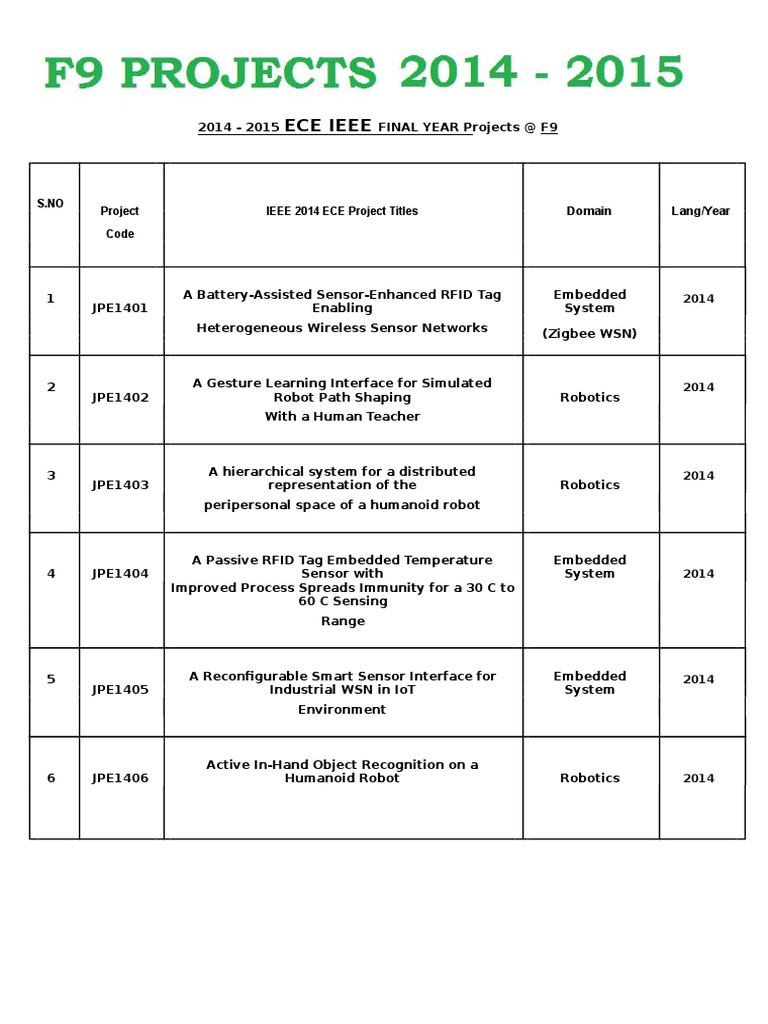 F9 PROJECTS 2014 - 2015

2014 - 2015 ECE IEEE FINAL YEAR Projects @ F9

| S.NO | Project Code | IEEE 2014 ECE Project Titles | Domain | Lang/Year |
|---|---|---|---|---|
| 1 | JPE1401 | A Battery-Assisted Sensor-Enhanced RFID Tag Enabling Heterogeneous Wireless Sensor Networks | Embedded System (Zigbee WSN) | 2014 |
| 2 | JPE1402 | A Gesture Learning Interface for Simulated Robot Path Shaping With a Human Teacher | Robotics | 2014 |
| 3 | JPE1403 | A hierarchical system for a distributed representation of the peripersonal space of a humanoid robot | Robotics | 2014 |
| 4 | JPE1404 | A Passive RFID Tag Embedded Temperature Sensor with Improved Process Spreads Immunity for a 30 C to 60 C Sensing Range | Embedded System | 2014 |
| 5 | JPE1405 | A Reconfigurable Smart Sensor Interface for Industrial WSN in IoT Environment | Embedded System | 2014 |
| 6 | JPE1406 | Active In-Hand Object Recognition on a Humanoid Robot | Robotics | 2014 |